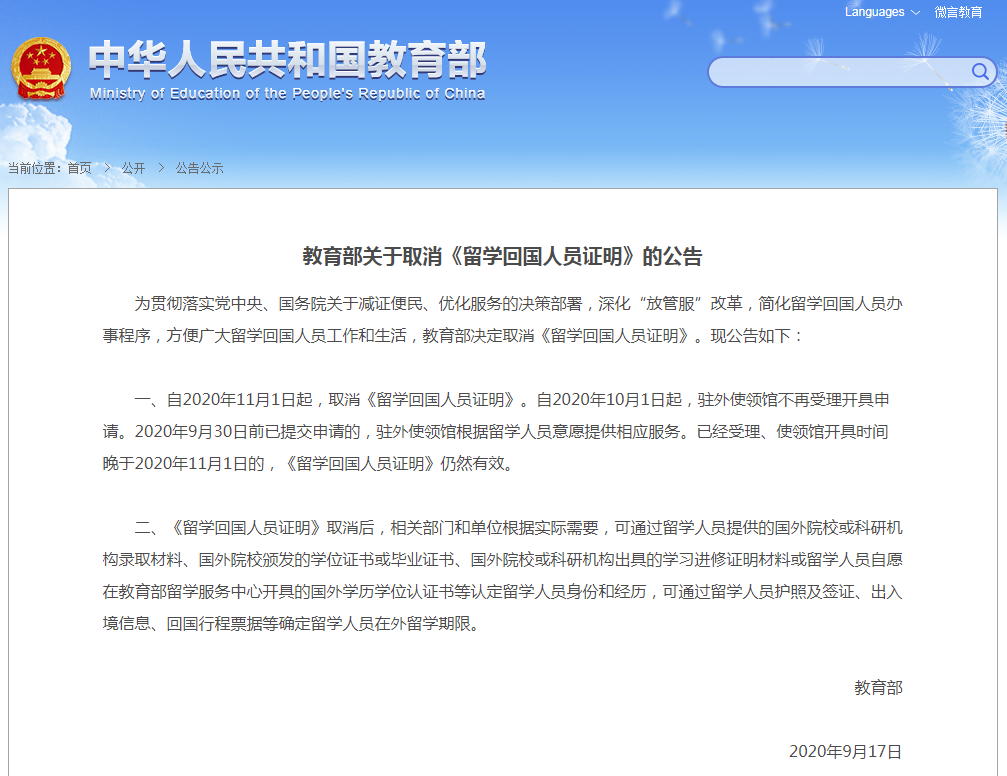 Languages 微言教育

中华人民共和国教育部
Ministry of Education of the People's Republic of China

当前位置：首页 > 公开 > 公告公示

教育部关于取消《留学回国人员证明》的公告

为贯彻落实党中央、国务院关于减证便民、优化服务的决策部署，深化“放管服”改革，简化留学回国人员办事程序，方便广大留学回国人员工作和生活，教育部决定取消《留学回国人员证明》。现公告如下：

一、自2020年11月1日起，取消《留学回国人员证明》。自2020年10月1日起，驻外使领馆不再受理开具申请。2020年9月30日前已提交申请的，驻外使领馆根据留学人员意愿提供相应服务。已经受理、使领馆开具时间晚于2020年11月1日的，《留学回国人员证明》仍然有效。

二、《留学回国人员证明》取消后，相关部门和单位根据实际需要，可通过留学人员提供的国外院校或科研机构录取材料、国外院校颁发的学位证书或毕业证书、国外院校或科研机构出具的学习进修证明材料或留学人员自愿在教育部留学服务中心开具的国外学历学位认证书等认定留学人员身份和经历，可通过留学人员护照及签证、出入境信息、回国行程票据等确定留学人员在外留学期限。

教育部

2020年9月17日